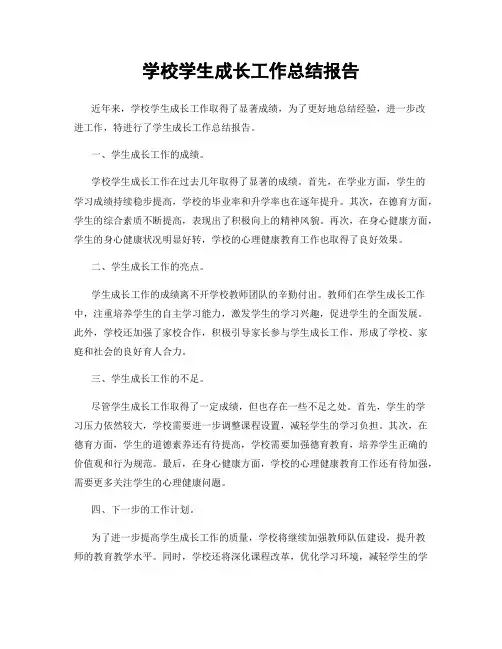 学校学生成长工作总结报告

近年来，学校学生成长工作取得了显著成绩，为了更好地总结经验，进一步改进工作，特进行了学生成长工作总结报告。

一、学生成长工作的成绩。

学校学生成长工作在过去几年取得了显著的成绩。首先，在学业方面，学生的学习成绩持续稳步提高，学校的毕业率和升学率也在逐年提升。其次，在德育方面，学生的综合素质不断提高，表现出了积极向上的精神风貌。再次，在身心健康方面，学生的身心健康状况明显好转，学校的心理健康教育工作也取得了良好效果。

二、学生成长工作的亮点。

学生成长工作的成绩离不开学校教师团队的辛勤付出。教师们在学生成长工作中，注重培养学生的自主学习能力，激发学生的学习兴趣，促进学生的全面发展。此外，学校还加强了家校合作，积极引导家长参与学生成长工作，形成了学校、家庭和社会的良好育人合力。

三、学生成长工作的不足。

尽管学生成长工作取得了一定成绩，但也存在一些不足之处。首先，学生的学习压力依然较大，学校需要进一步调整课程设置，减轻学生的学习负担。其次，在德育方面，学生的道德素养还有待提高，学校需要加强德育教育，培养学生正确的价值观和行为规范。最后，在身心健康方面，学校的心理健康教育工作还有待加强，需要更多关注学生的心理健康问题。

四、下一步的工作计划。

为了进一步提高学生成长工作的质量，学校将继续加强教师队伍建设，提升教师的教育教学水平。同时，学校还将深化课程改革，优化学习环境，减轻学生的学